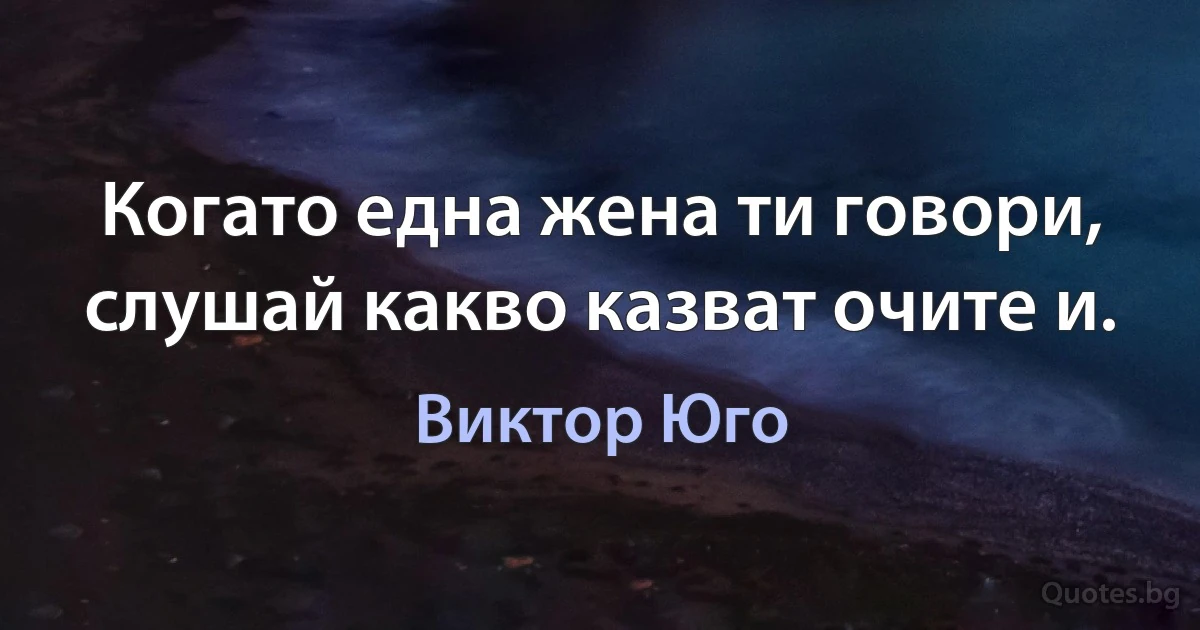 Когато една жена ти говори, слушай какво казват очите и.

Виктор Юго

Quotes.bg